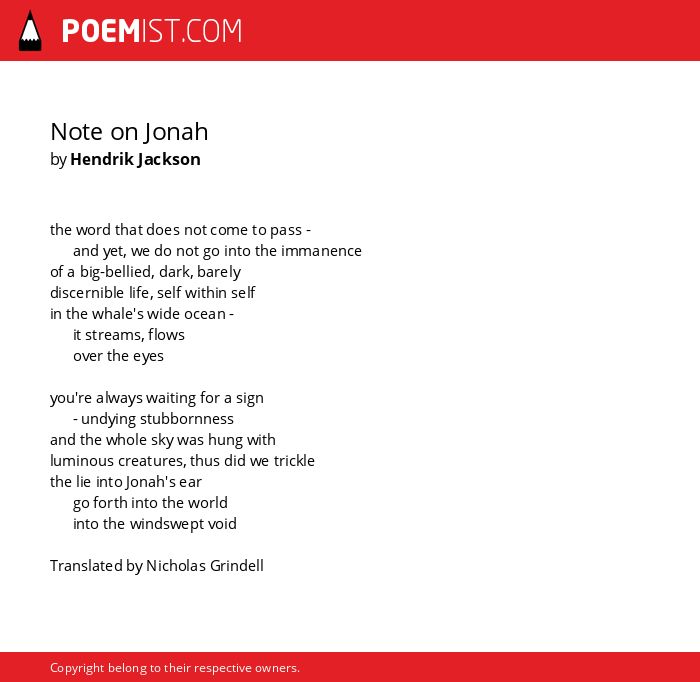 POEMIST.COM

Note on Jonah
by Hendrik Jackson

the word that does not come to pass -
and yet, we do not go into the immanence
of a big-bellied, dark, barely
discernible life, self within self
in the whale's wide ocean -
it streams, flows
over the eyes

you're always waiting for a sign
- undying stubbornness
and the whole sky was hung with
luminous creatures, thus did we trickle
the lie into Jonah's ear
go forth into the world
into the windswept void

Translated by Nicholas Grindell

Copyright belong to their respective owners.